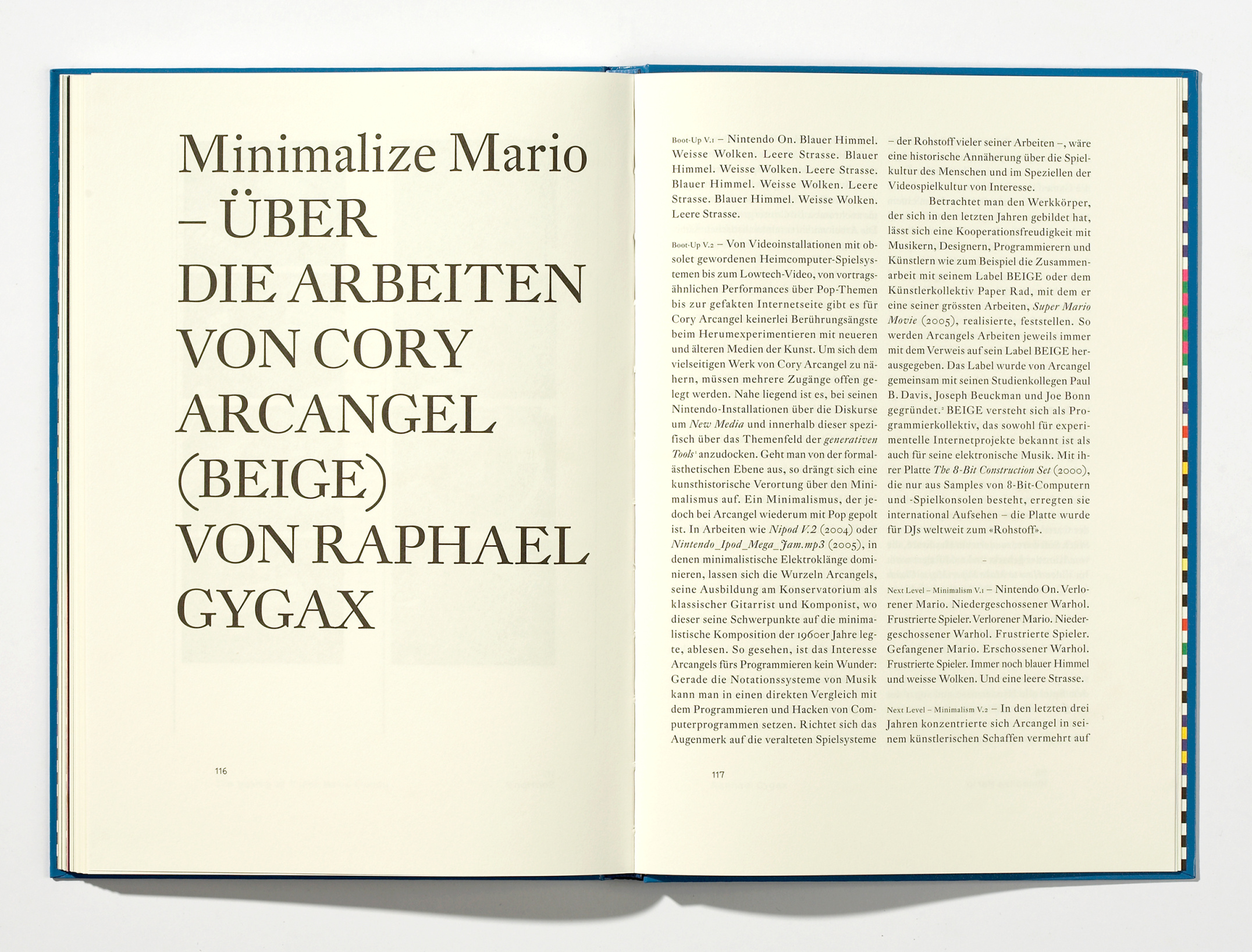 Minimalize Mario – ÜBER DIE ARBEITEN VON CORY ARCANGEL (BEIGE) VON RAPHAEL GYGAX

116

Boot-Up V.1 – Nintendo On. Blauer Himmel. Weisse Wolken. Leere Strasse. Blauer Himmel. Weisse Wolken. Leere Strasse. Blauer Himmel. Weisse Wolken. Leere Strasse. Blauer Himmel. Weisse Wolken. Leere Strasse.

Boot-Up V.2 – Von Videoinstallationen mit obsolet gewordenen Heimcomputer-Spielsystemen bis zum Lowtech-Video, von vortragsähnlichen Performances über Pop-Themen bis zur gefakten Internetseite gibt es für Cory Arcangel keinerlei Berührungsängste beim Herumexperimentieren mit neueren und älteren Medien der Kunst. Um sich dem vielseitigen Werk von Cory Arcangel zu nähern, müssen mehrere Zugänge offen gelegt werden. Nahe liegend ist es, bei seinen Nintendo-Installationen über die Diskurse um New Media und innerhalb dieser spezifisch über das Themenfeld der generativen Tools$^{1}$ anzudocken. Geht man von der formalästhetischen Ebene aus, so drängt sich eine kunsthistorische Verortung über den Minimalismus auf. Ein Minimalismus, der jedoch bei Arcangel wiederum mit Pop gepolt ist. In Arbeiten wie Nipod V.2 (2004) oder Nintendo_Ipod_Mega_Jam.mp3 (2005), in denen minimalistische Elektroklänge dominieren, lassen sich die Wurzeln Arcangels, seine Ausbildung am Konservatorium als klassischer Gitarrist und Komponist, wo dieser seine Schwerpunkte auf die minimalistische Komposition der 1960er Jahre legte, ablesen. So gesehen, ist das Interesse Arcangels fürs Programmieren kein Wunder: Gerade die Notationssysteme von Musik kann man in einen direkten Vergleich mit dem Programmieren und Hacken von Computerprogrammen setzen. Richtet sich das Augenmerk auf die veralteten Spielsysteme

– der Rohstoff vieler seiner Arbeiten –, wäre eine historische Annäherung über die Spielkultur des Menschen und im Speziellen der Videospielkultur von Interesse.

Betrachtet man den Werkkörper, der sich in den letzten Jahren gebildet hat, lässt sich eine Kooperationsfreudigkeit mit Musikern, Designern, Programmierern und Künstlern wie zum Beispiel die Zusammenarbeit mit seinem Label BEIGE oder dem Künstlerkollektiv Paper Rad, mit dem er eine seiner grössten Arbeiten, Super Mario Movie (2005), realisierte, feststellen. So werden Arcangels Arbeiten jeweils immer mit dem Verweis auf sein Label BEIGE herausgegeben. Das Label wurde von Arcangel gemeinsam mit seinen Studienkollegen Paul B. Davis, Joseph Beuckman und Joe Bonn gegründet.$^{2}$ BEIGE versteht sich als Programmierkollektiv, das sowohl für experimentelle Internetprojekte bekannt ist als auch für seine elektronische Musik. Mit ihrer Platte The 8-Bit Construction Set (2000), die nur aus Samples von 8-Bit-Computern und -Spielkonsolen besteht, erregten sie international Aufsehen – die Platte wurde für DJs weltweit zum «Rohstoff».

-

Next Level – Minimalism V.1 – Nintendo On. Verlorener Mario. Niedergeschossener Warhol. Frustrierte Spieler. Verlorener Mario. Niedergeschossener Warhol. Frustrierte Spieler. Gefangener Mario. Erschossener Warhol. Frustrierte Spieler. Immer noch blauer Himmel und weisse Wolken. Und eine leere Strasse.

Next Level – Minimalism V.2 – In den letzten drei Jahren konzentrierte sich Arcangel in seinem künstlerischen Schaffen vermehrt auf

117